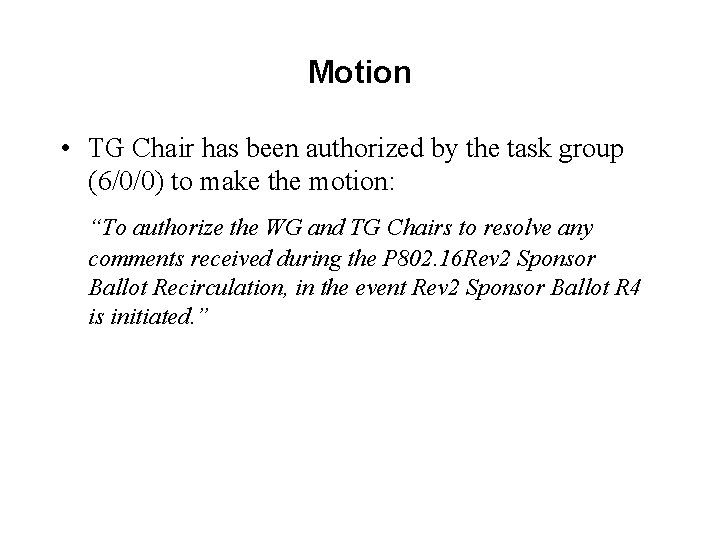 Motion

• TG Chair has been authorized by the task group (6/0/0) to make the motion:

"To authorize the WG and TG Chairs to resolve any comments received during the P802.16Rev2 Sponsor Ballot Recirculation, in the event Rev2 Sponsor Ballot R4 is initiated."